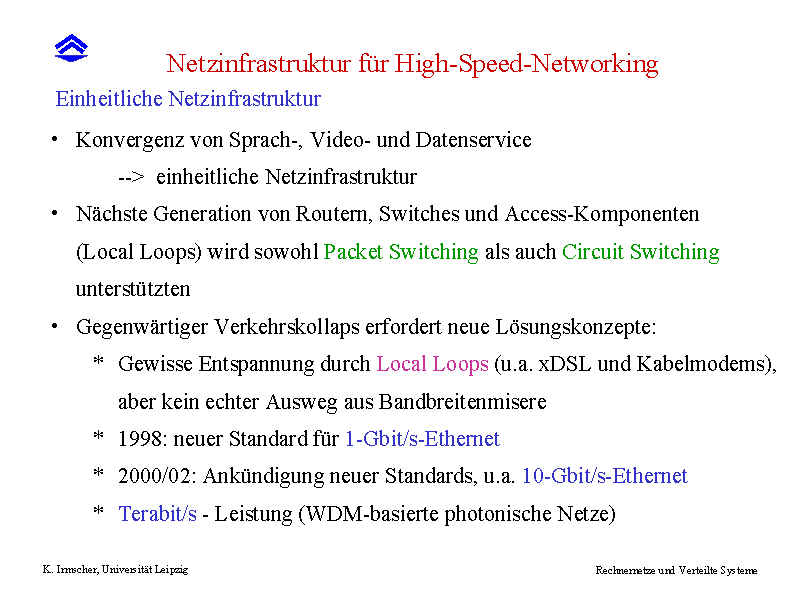 Netzinfrastruktur für High-Speed-Networking

Einheitliche Netzinfrastruktur

• Konvergenz von Sprach-, Video- und Datenservice
--> einheitliche Netzinfrastruktur

• Nächste Generation von Routern, Switches und Access-Komponenten (Local Loops) wird sowohl Packet Switching als auch Circuit Switching unterstützten

• Gegenwärtiger Verkehrskollaps erfordert neue Lösungskonzepte:

* Gewisse Entspannung durch Local Loops (u.a. xDSL und Kabelmodems), aber kein echter Ausweg aus Bandbreitenmisere

* 1998: neuer Standard für 1-Gbit/s-Ethernet

* 2000/02: Ankündigung neuer Standards, u.a. 10-Gbit/s-Ethernet

* Terabit/s - Leistung (WDM-basierte photonische Netze)

K. Irmscher, Universität Leipzig

Rechnernetze und Verteilte Systeme